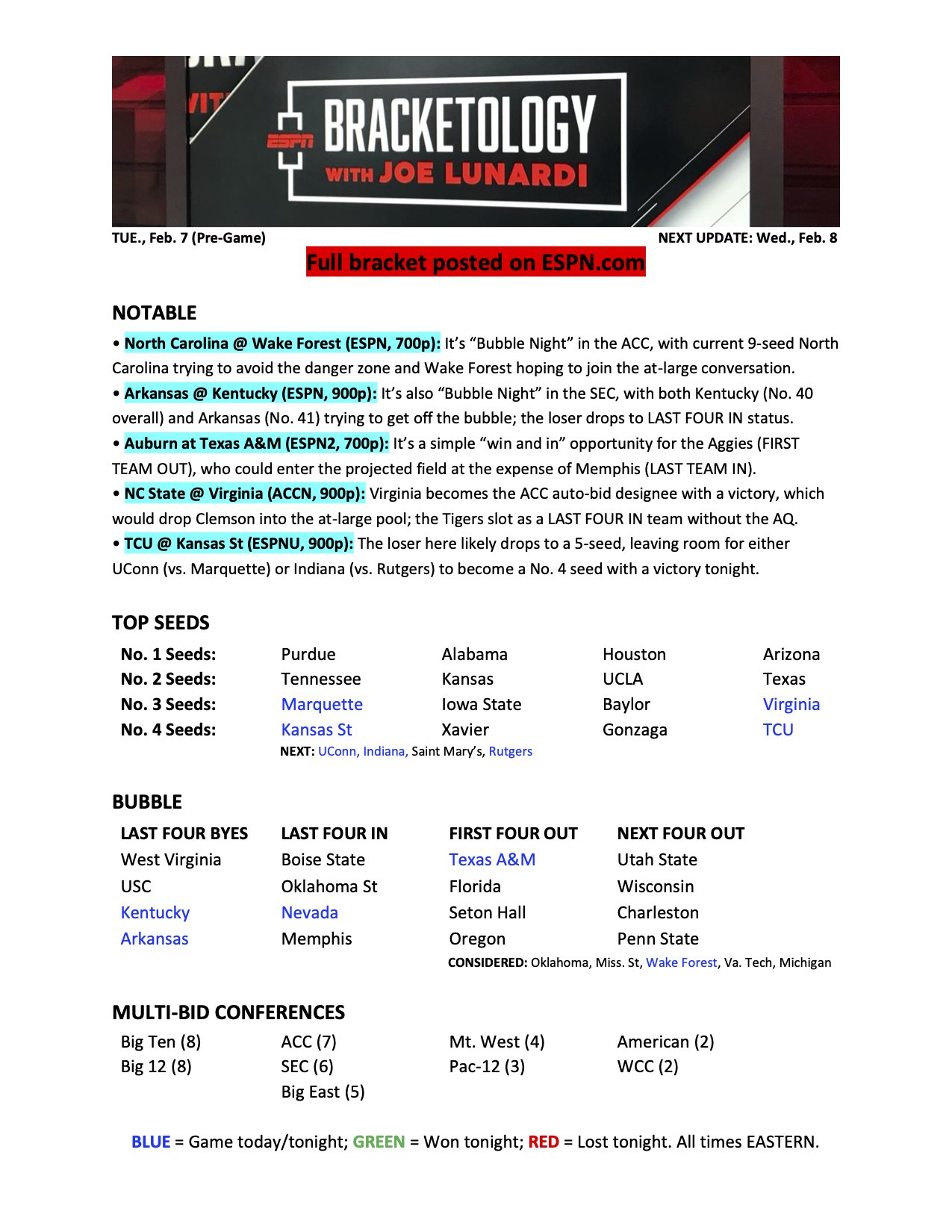 ESPN BRACKETOLOGY WITH JOE LUNARDI

TUE., Feb. 7 (Pre-Game)

NEXT UPDATE: Wed., Feb. 8

Full bracket posted on ESPN.com

NOTABLE

• North Carolina @ Wake Forest (ESPN, 700p): It's "Bubble Night" in the ACC, with current 9-seed North Carolina trying to avoid the danger zone and Wake Forest hoping to join the at-large conversation.
• Arkansas @ Kentucky (ESPN, 900p): It's also "Bubble Night" in the SEC, with both Kentucky (No. 40 overall) and Arkansas (No. 41) trying to get off the bubble; the loser drops to LAST FOUR IN status.
• Auburn at Texas A&M (ESPN2, 700p): It's a simple "win and in" opportunity for the Aggies (FIRST TEAM OUT), who could enter the projected field at the expense of Memphis (LAST TEAM IN).
• NC State @ Virginia (ACCN, 900p): Virginia becomes the ACC auto-bid designee with a victory, which would drop Clemson into the at-large pool; the Tigers slot as a LAST FOUR IN team without the AQ.
• TCU @ Kansas St (ESPNU, 900p): The loser here likely drops to a 5-seed, leaving room for either UConn (vs. Marquette) or Indiana (vs. Rutgers) to become a No. 4 seed with a victory tonight.

TOP SEEDS

| No. 1 Seeds: | Purdue | Alabama | Houston | Arizona |
|---|---|---|---|---|
| No. 2 Seeds: | Tennessee | Kansas | UCLA | Texas |
| No. 3 Seeds: | Marquette | Iowa State | Baylor | Virginia |
| No. 4 Seeds: | Kansas St | Xavier | Gonzaga | TCU |

NEXT: UConn, Indiana, Saint Mary's, Rutgers

BUBBLE

| LAST FOUR BYES | LAST FOUR IN | FIRST FOUR OUT | NEXT FOUR OUT |
|---|---|---|---|
| West Virginia | Boise State | Texas A&M | Utah State |
| USC | Oklahoma St | Florida | Wisconsin |
| Kentucky | Nevada | Seton Hall | Charleston |
| Arkansas | Memphis | Oregon | Penn State |

CONSIDERED: Oklahoma, Miss. St, Wake Forest, Va. Tech, Michigan

MULTI-BID CONFERENCES

| Big Ten (8) | ACC (7) | Mt. West (4) | American (2) |
|---|---|---|---|
| Big 12 (8) | SEC (6) | Pac-12 (3) | WCC (2) |
| | Big East (5) | | |

BLUE = Game today/tonight; GREEN = Won tonight; RED = Lost tonight. All times EASTERN.